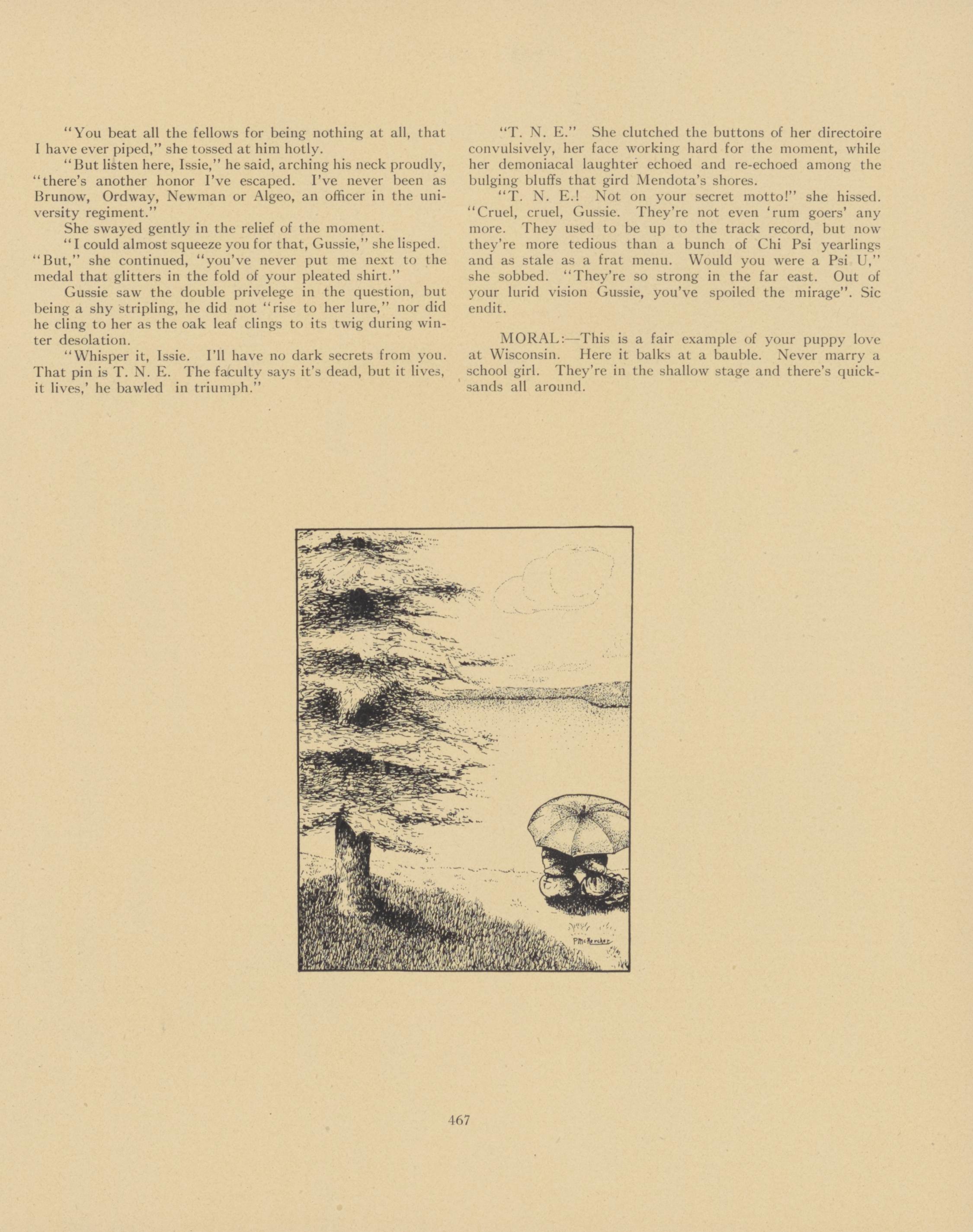 "You beat all the fellows for being nothing at all, that I have ever piped," she tossed at him hotly.

"But listen here, Issie," he said, arching his neck proudly, "there's another honor I've escaped. I've never been as Brunow, Ordway, Newman or Algeo, an officer in the university regiment."

She swayed gently in the relief of the moment.

"I could almost squeeze you for that, Gussie," she lisped. "But," she continued, "you've never put me next to the medal that glitters in the fold of your pleated shirt."

Gussie saw the double privelege in the question, but being a shy stripling, he did not "rise to her lure," nor did he cling to her as the oak leaf clings to its twig during winter desolation.

"Whisper it, Issie. I'll have no dark secrets from you. That pin is T. N. E. The faculty says it's dead, but it lives, it lives,' he bawled in triumph."

"T. N. E." She clutched the buttons of her directoire convulsively, her face working hard for the moment, while her demoniacal laughter echoed and re-echoed among the bulging bluffs that gird Mendota's shores.

"T. N. E.! Not on your secret motto!" she hissed. "Cruel, cruel, Gussie. They're not even 'rum goers' any more. They used to be up to the track record, but now they're more tedious than a bunch of Chi Psi yearlings and as stale as a frat menu. Would you were a Psi U," she sobbed. "They're so strong in the far east. Out of your lurid vision Gussie, you've spoiled the mirage". Sic endit.

MORAL:—This is a fair example of your puppy love at Wisconsin. Here it balks at a bauble. Never marry a school girl. They're in the shallow stage and there's quicksands all around.

PMcKercher

467